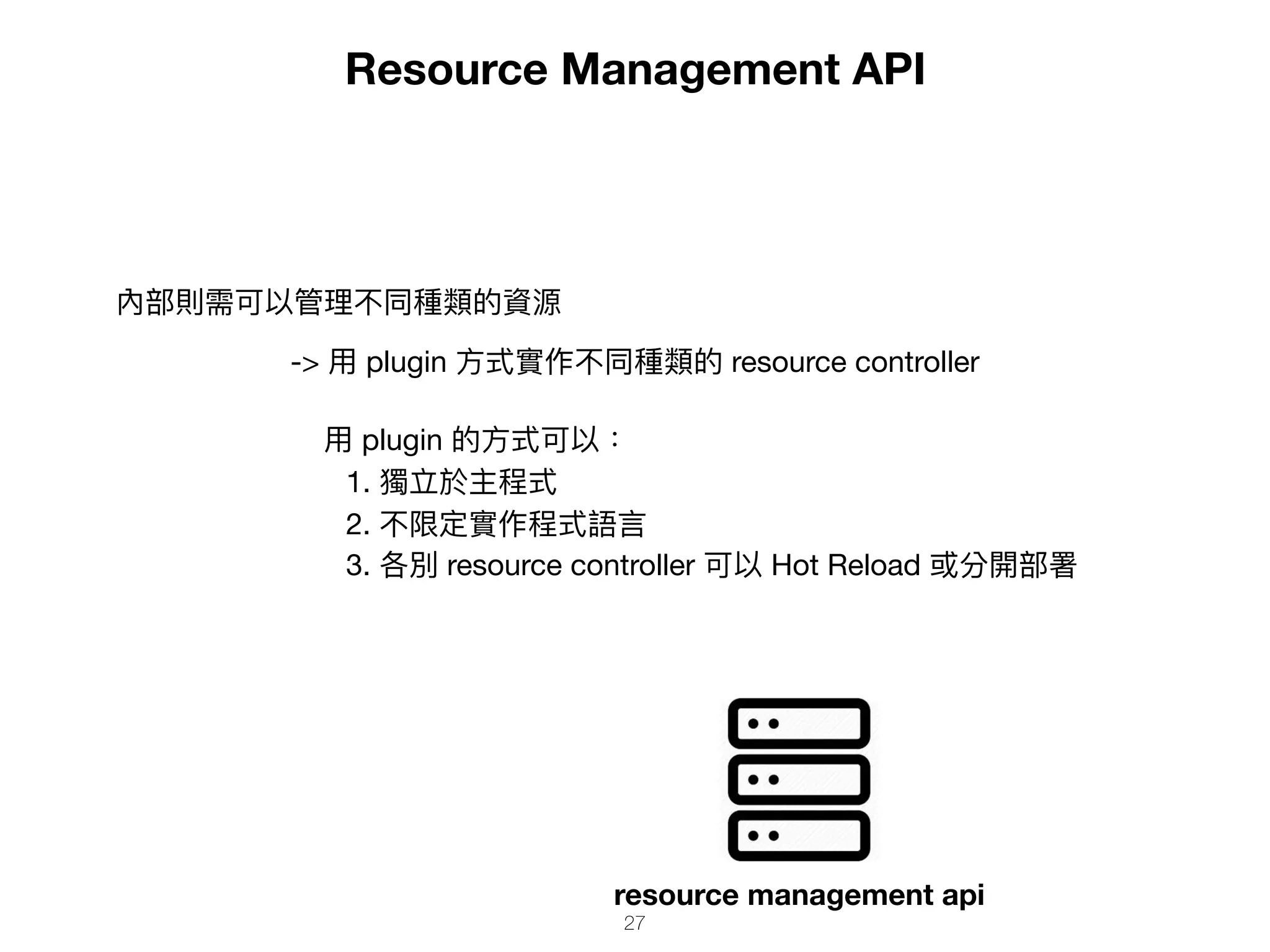 Resource Management API

內部則需可以管理不同種類的資源

-> 用 plugin 方式實作不同種類的 resource controller

用 plugin 的方式可以：
1. 獨立於主程式
2. 不限定實作程式語言
3. 各別 resource controller 可以 Hot Reload 或分開部署

resource management api

27